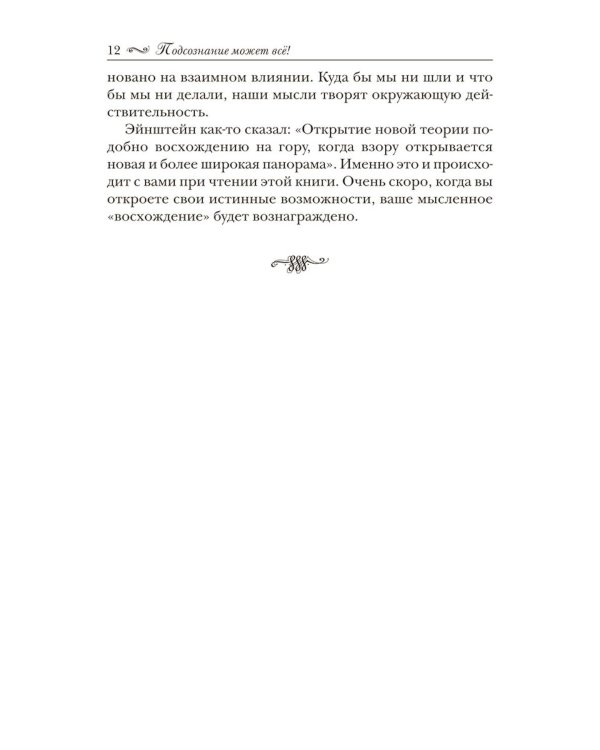 12 Подсознание может всё!

новано на взаимном влиянии. Куда бы мы ни шли и что бы мы ни делали, наши мысли творят окружающую действительность.

Эйнштейн как-то сказал: «Открытие новой теории подобно восхождению на гору, когда взору открывается новая и более широкая панорама». Именно это и происходит с вами при чтении этой книги. Очень скоро, когда вы откроете свои истинные возможности, ваше мысленное «восхождение» будет вознаграждено.